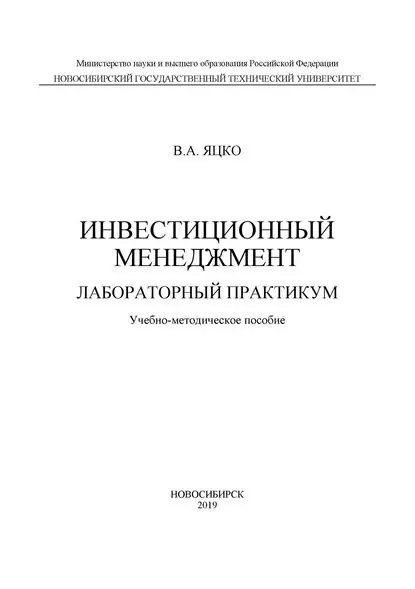 Министерство науки и высшего образования Российской Федерации
НОВОСИБИРСКИЙ ГОСУДАРСТВЕННЫЙ ТЕХНИЧЕСКИЙ УНИВЕРСИТЕТ

В.А. ЯЦКО

ИНВЕСТИЦИОННЫЙ
МЕНЕДЖМЕНТ

ЛАБОРАТОРНЫЙ ПРАКТИКУМ

Учебно-методическое пособие

НОВОСИБИРСК
2019